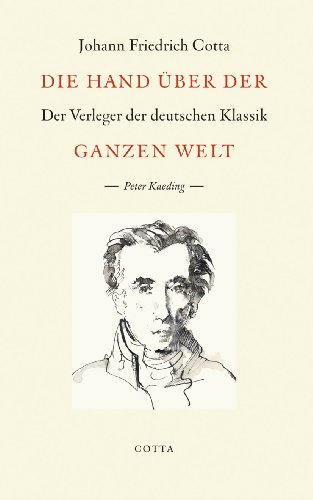 Johann Friedrich Cotta

DIE HAND ÜBER DER

Der Verleger der deutschen Klassik

GANZEN WELT

— Peter Kaeding —

COTTA